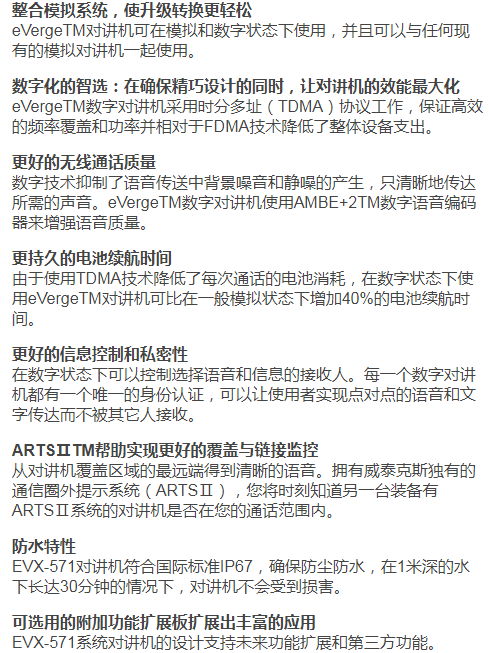 整合模拟系统，使升级转换更轻松
eVergeTM对讲机可在模拟和数字状态下使用，并且可以与任何现有的模拟对讲机一起使用。

数字化的智选：在确保精巧设计的同时，让对讲机的效能最大化
eVergeTM数字对讲机采用时分多址（TDMA）协议工作，保证高效的频率覆盖和功率并相对于FDMA技术降低了整体设备支出。

更好的无线通话质量
数字技术抑制了语音传送中背景噪音和静噪的产生，只清晰地传达所需的声音。eVergeTM数字对讲机使用AMBE+2TM数字语音编码器来增强语音质量。

更持久的电池续航时间
由于使用TDMA技术降低了每次通话的电池消耗，在数字状态下使用eVergeTM对讲机可比在一般模拟状态下增加40%的电池续航时间。

更好的信息控制和私密性
在数字状态下可以控制选择语音和信息的接收人。每一个数字对讲机都有一个唯一的身份认证，可以让使用者实现点对点的语音和文字传达而不被其它人接收。

ARTSⅡTM帮助实现更好的覆盖与链接监控
从对讲机覆盖区域的最远端得到清晰的语音。拥有威泰克斯独有的通信圈外提示系统（ARTSⅡ），您将时刻知道另一台装备有ARTSⅡ系统的对讲机是否在您的通话范围内。

防水特性
EVX-571对讲机符合国际标准IP67，确保防尘防水，在1米深的水下长达30分钟的情况下，对讲机不会受到损害。

可选用的附加功能扩展板扩展出丰富的应用
EVX-571系统对讲机的设计支持未来功能扩展和第三方功能。